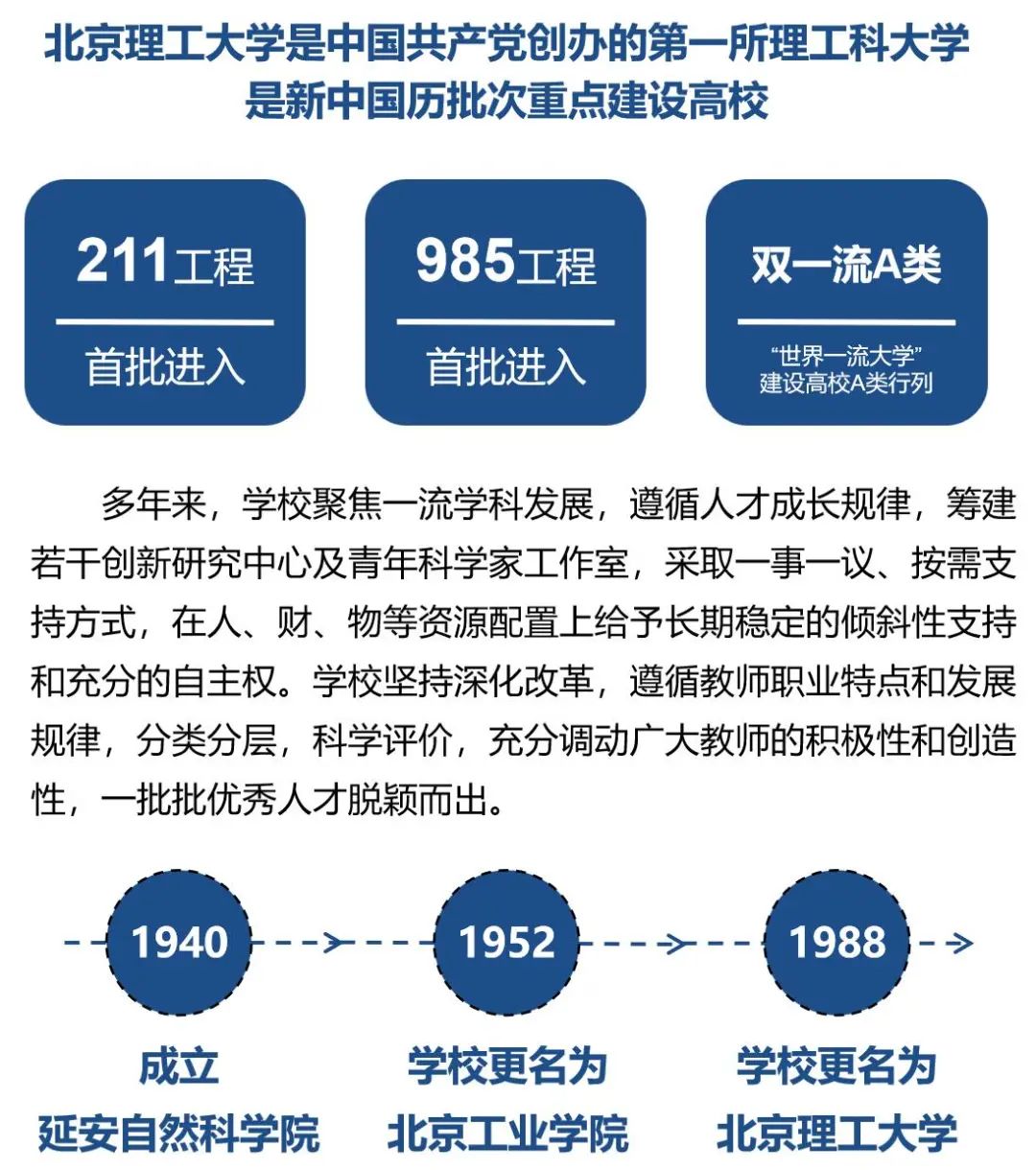 北京理工大学是中国共产党创办的第一所理工科大学
是新中国历批次重点建设高校

211工程
首批进入

985工程
首批进入

双一流A类
“世界一流大学”
建设高校A类行列

多年来，学校聚焦一流学科发展，遵循人才成长规律，筹建若干创新研究中心及青年科学家工作室，采取一事一议、按需支持方式，在人、财、物等资源配置上给予长期稳定的倾斜性支持和充分的自主权。学校坚持深化改革，遵循教师职业特点和发展规律，分类分层，科学评价，充分调动广大教师的积极性和创造性，一批批优秀人才脱颖而出。

1940
成立
延安自然科学院

1952
学校更名为
北京工业学院

1988
学校更名为
北京理工大学